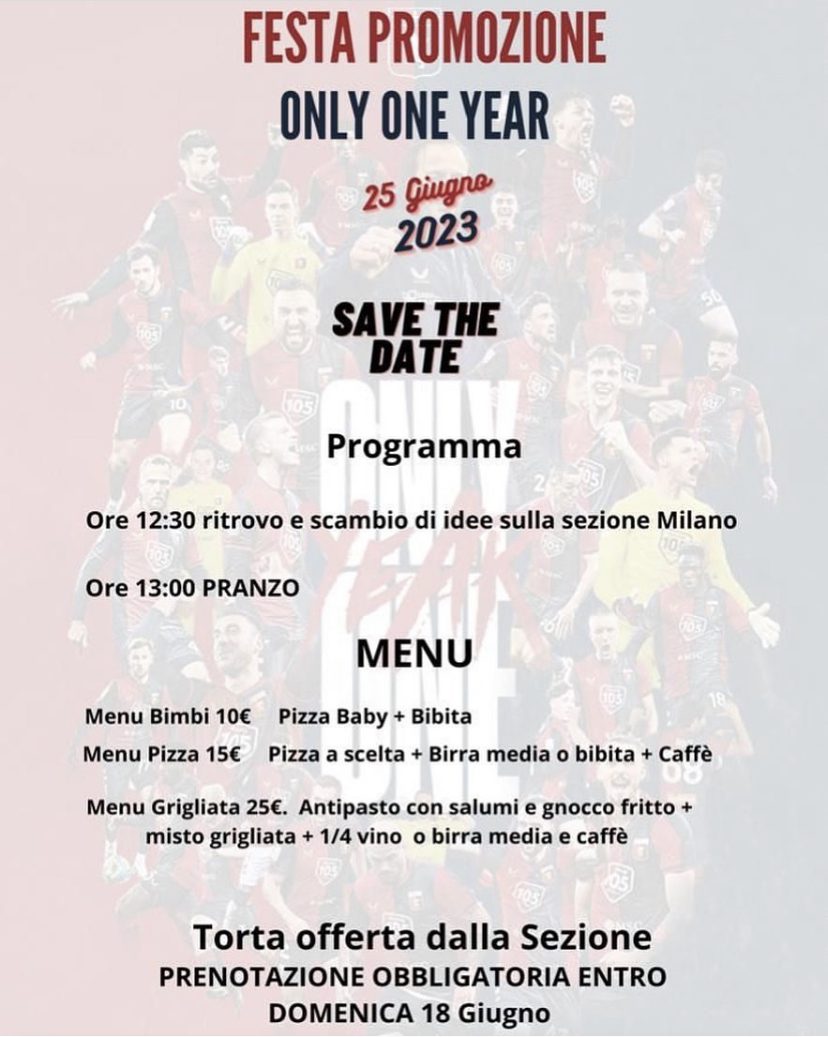 FESTA PROMOZIONE

ONLY ONE YEAR

25 Giugno
2023

SAVE THE DATE

Programma

Ore 12:30 ritrovo e scambio di idee sulla sezione Milano

Ore 13:00 PRANZO

MENU

Menu Bimbi 10€ Pizza Baby + Bibita

Menu Pizza 15€ Pizza a scelta + Birra media o bibita + Caffè

Menu Grigliata 25€. Antipasto con salumi e gnocco fritto + misto grigliata + 1/4 vino o birra media e caffè

Torta offerta dalla Sezione

PRENOTAZIONE OBBLIGATORIA ENTRO DOMENICA 18 Giugno